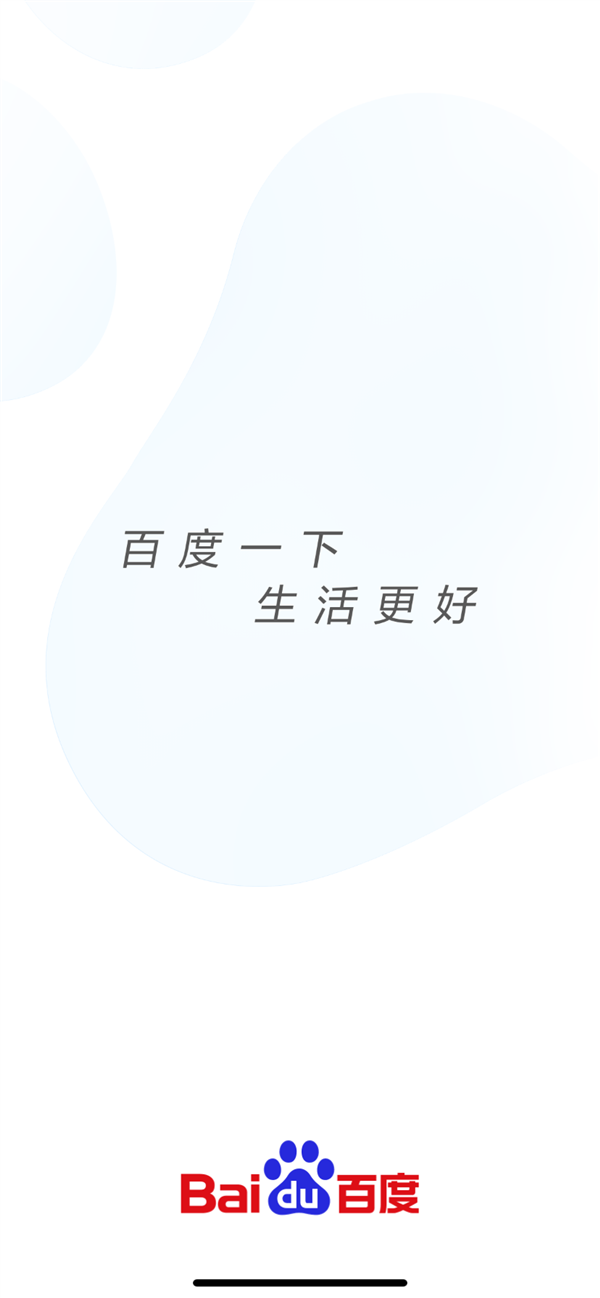 百度一下
生活更好

Baidu百度